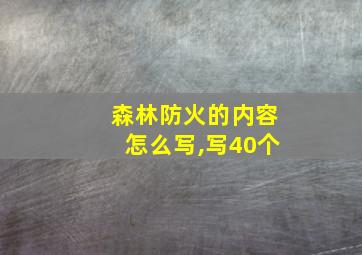 森林防火的内容怎么写,写40个